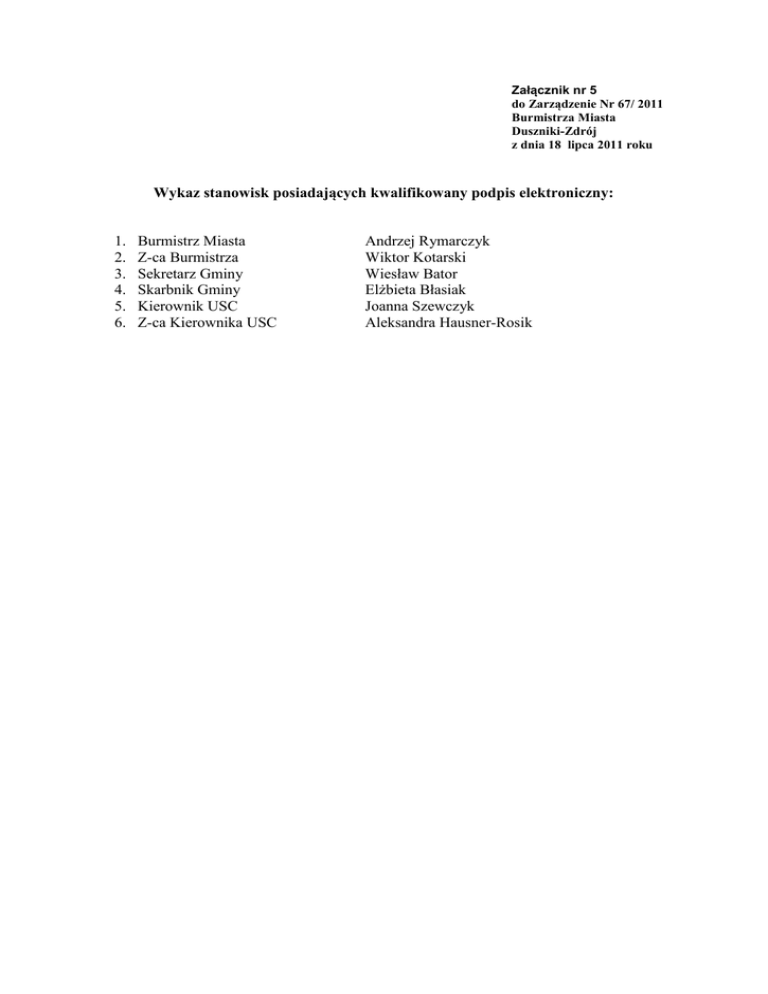 Załącznik nr 5
do Zarządzenie Nr 67/ 2011
Burmistrza Miasta
Duszniki-Zdrój
z dnia 18 lipca 2011 roku

Wykaz stanowisk posiadających kwalifikowany podpis elektroniczny:

1. Burmistrz Miasta Andrzej Rymarczyk
2. Z-ca Burmistrza Wiktor Kotarski
3. Sekretarz Gminy Wiesław Bator
4. Skarbnik Gminy Elżbieta Błasiak
5. Kierownik USC Joanna Szewczyk
6. Z-ca Kierownika USC Aleksandra Hausner-Rosik